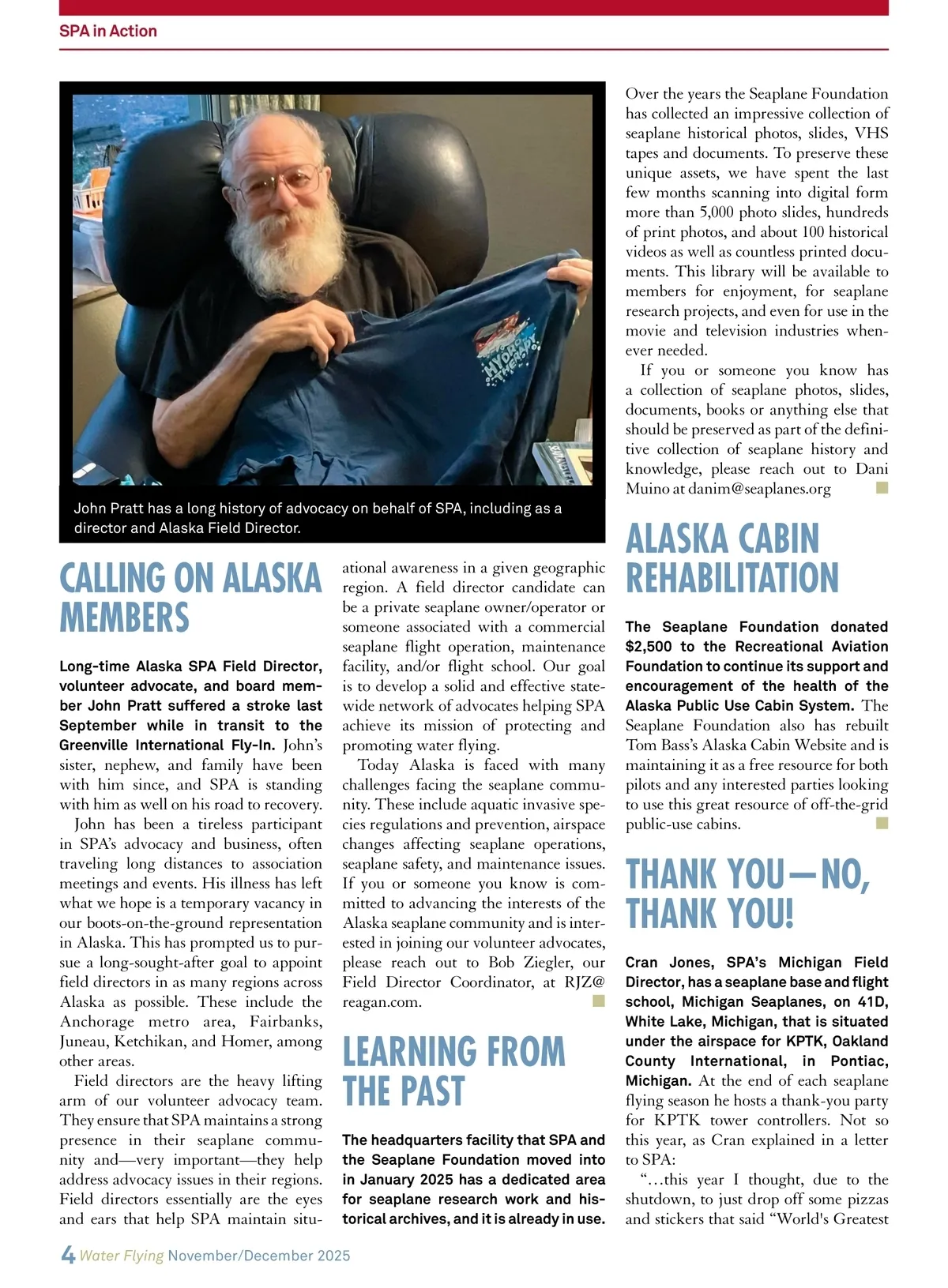 SPA in Action

HYDRO THERAPY

John Pratt has a long history of advocacy on behalf of SPA, including as a director and Alaska Field Director.

CALLING ON ALASKA MEMBERS

Long-time Alaska SPA Field Director, volunteer advocate, and board member John Pratt suffered a stroke last September while in transit to the Greenville International Fly-In. John's sister, nephew, and family have been with him since, and SPA is standing with him as well on his road to recovery.

John has been a tireless participant in SPA's advocacy and business, often traveling long distances to association meetings and events. His illness has left what we hope is a temporary vacancy in our boots-on-the-ground representation in Alaska. This has prompted us to pursue a long-sought-after goal to appoint field directors in as many regions across Alaska as possible. These include the Anchorage metro area, Fairbanks, Juneau, Ketchikan, and Homer, among other areas.

Field directors are the heavy lifting arm of our volunteer advocacy team. They ensure that SPA maintains a strong presence in their seaplane community and—very important—they help address advocacy issues in their regions. Field directors essentially are the eyes and ears that help SPA maintain situational awareness in a given geographic region. A field director candidate can be a private seaplane owner/operator or someone associated with a commercial seaplane flight operation, maintenance facility, and/or flight school. Our goal is to develop a solid and effective statewide network of advocates helping SPA achieve its mission of protecting and promoting water flying.

Today Alaska is faced with many challenges facing the seaplane community. These include aquatic invasive species regulations and prevention, airspace changes affecting seaplane operations, seaplane safety, and maintenance issues. If you or someone you know is committed to advancing the interests of the Alaska seaplane community and is interested in joining our volunteer advocates, please reach out to Bob Ziegler, our Field Director Coordinator, at RJZ@reagan.com.

LEARNING FROM THE PAST

The headquarters facility that SPA and the Seaplane Foundation moved into in January 2025 has a dedicated area for seaplane research work and historical archives, and it is already in use. Over the years the Seaplane Foundation has collected an impressive collection of seaplane historical photos, slides, VHS tapes and documents. To preserve these unique assets, we have spent the last few months scanning into digital form more than 5,000 photo slides, hundreds of print photos, and about 100 historical videos as well as countless printed documents. This library will be available to members for enjoyment, for seaplane research projects, and even for use in the movie and television industries whenever needed.

If you or someone you know has a collection of seaplane photos, slides, documents, books or anything else that should be preserved as part of the definitive collection of seaplane history and knowledge, please reach out to Dani Muino at danim@seaplanes.org

ALASKA CABIN REHABILITATION

The Seaplane Foundation donated $2,500 to the Recreational Aviation Foundation to continue its support and encouragement of the health of the Alaska Public Use Cabin System. The Seaplane Foundation also has rebuilt Tom Bass's Alaska Cabin Website and is maintaining it as a free resource for both pilots and any interested parties looking to use this great resource of off-the-grid public-use cabins.

THANK YOU—NO, THANK YOU!

Cran Jones, SPA's Michigan Field Director, has a seaplane base and flight school, Michigan Seaplanes, on 41D, White Lake, Michigan, that is situated under the airspace for KPTK, Oakland County International, in Pontiac, Michigan. At the end of each seaplane flying season he hosts a thank-you party for KPTK tower controllers. Not so this year, as Cran explained in a letter to SPA:

"…this year I thought, due to the shutdown, to just drop off some pizzas and stickers that said "World's Greatest

4 Water Flying November/December 2025